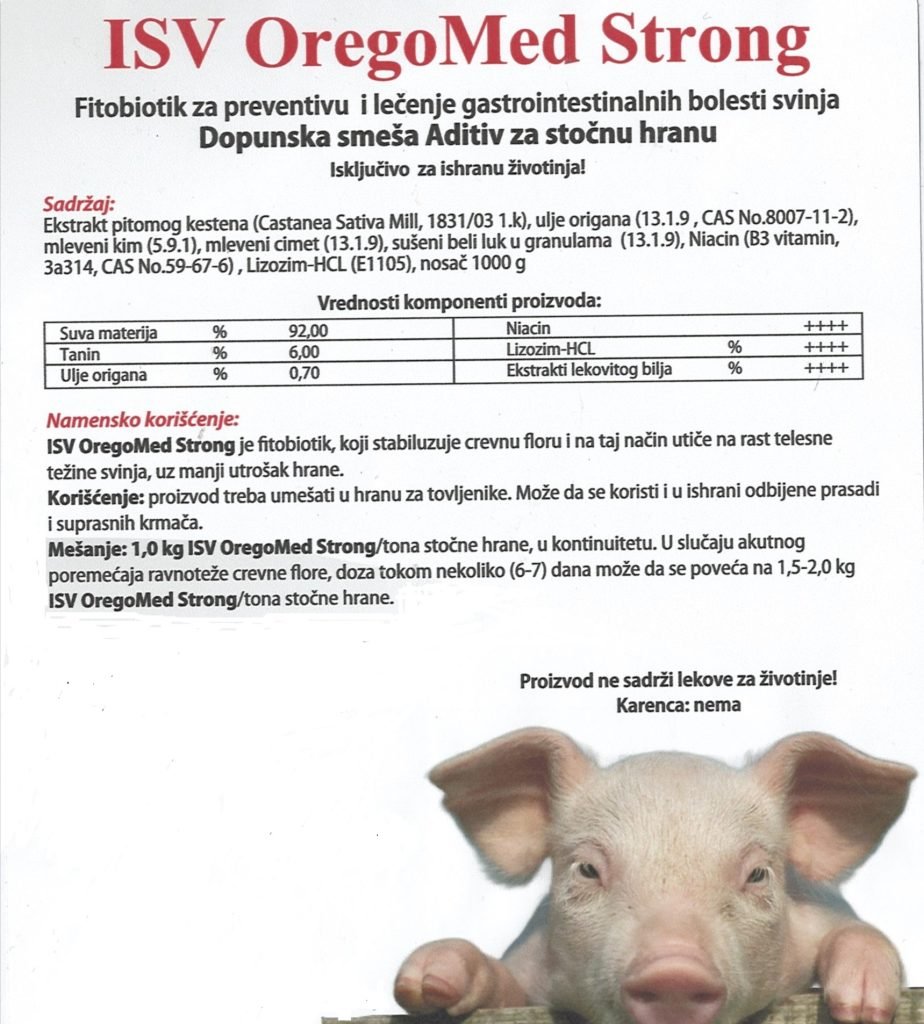 ISV OregoMed Strong

Fitobiotik za preventivu i lečenje gastrointestinalnih bolesti svinja
Dopunska smeša Aditiv za stočnu hranu
Isključivo za ishranu životinja!

Sadržaj:
Ekstrakt pitomog kestena (Castanea Sativa Mill, 1831/03 1.k), ulje origana (13.1.9 , CAS No.8007-11-2), mleveni kim (5.9.1), mleveni cimet (13.1.9), sušeni beli luk u granulama (13.1.9), Niacin (B3 vitamin, 3a314, CAS No.59-67-6) , Lizozim-HCL (E1105), nosač 1000 g

Vrednosti komponenti proizvoda:

| Suva materija | % | 92,00 | Niacin | | ++++ |
|---|---|---|---|---|---|
| Tanin | % | 6,00 | Lizozim-HCL | % | ++++ |
| Ulje origana | % | 0,70 | Ekstrakti lekovitog bilja | % | ++++ |

Namensko korišćenje:
ISV OregoMed Strong je fitobiotik, koji stabiluzuje crevnu floru i na taj način utiče na rast telesne težine svinja, uz manji utrošak hrane.
Korišćenje: proizvod treba umešati u hranu za tovljenike. Može da se koristi i u ishrani odbijene prasadi i suprasnih krmača.
Mešanje: 1,0 kg ISV OregoMed Strong/tona stočne hrane, u kontinuitetu. U slučaju akutnog poremećaja ravnoteže crevne flore, doza tokom nekoliko (6-7) dana može da se poveća na 1,5-2,0 kg ISV OregoMed Strong/tona stočne hrane.

Proizvod ne sadrži lekove za životinje!
Karenca: nema